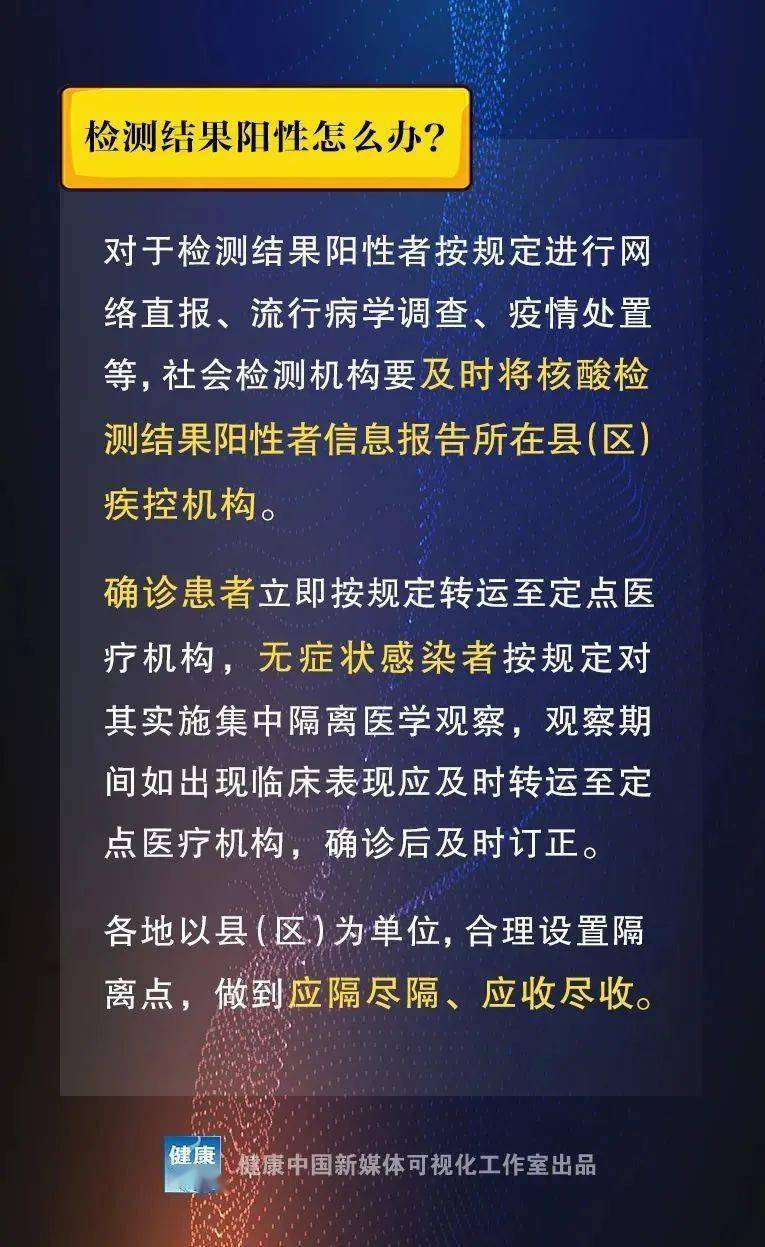 检测结果阳性怎么办?

对于检测结果阳性者按规定进行网络直报、流行病学调查、疫情处置等,社会检测机构要及时将核酸检测结果阳性者信息报告所在县(区)疾控机构。

确诊患者立即按规定转运至定点医疗机构，无症状感染者按规定对其实施集中隔离医学观察，观察期间如出现临床表现应及时转运至定点医疗机构，确诊后及时订正。

各地以县(区)为单位,合理设置隔离点，做到应隔尽隔、应收尽收。

健康

健康中国新媒体可视化工作室出品